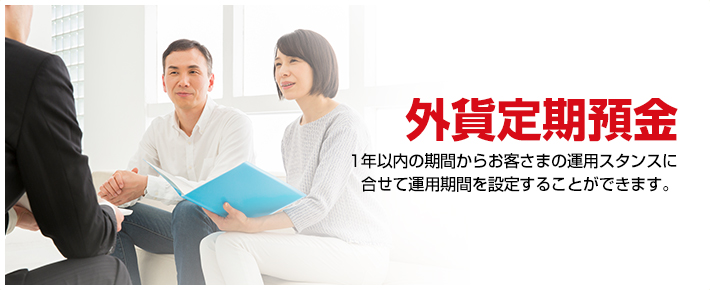 外貨定期預金

1年以内の期間からお客さまの運用スタンスに合せて運用期間を設定することができます。